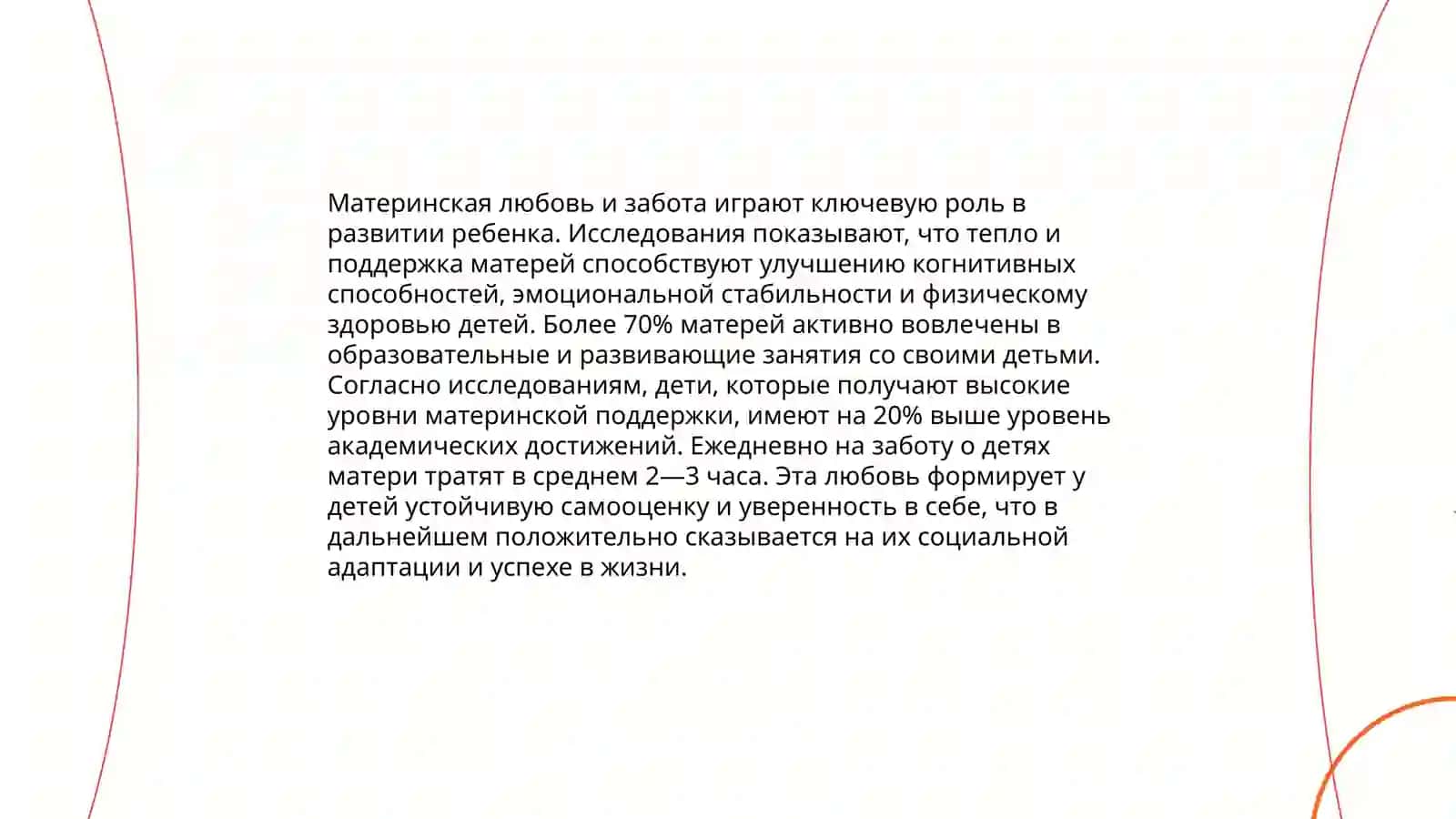 Материнская любовь и забота играют ключевую роль в развитии ребенка. Исследования показывают, что тепло и поддержка матерей способствуют улучшению когнитивных способностей, эмоциональной стабильности и физическому здоровью детей. Более 70% матерей активно вовлечены в образовательные и развивающие занятия со своими детьми. Согласно исследованиям, дети, которые получают высокие уровни материнской поддержки, имеют на 20% выше уровень академических достижений. Ежедневно на заботу о детях матери тратят в среднем 2—3 часа. Эта любовь формирует у детей устойчивую самооценку и уверенность в себе, что в дальнейшем положительно сказывается на их социальной адаптации и успехе в жизни.